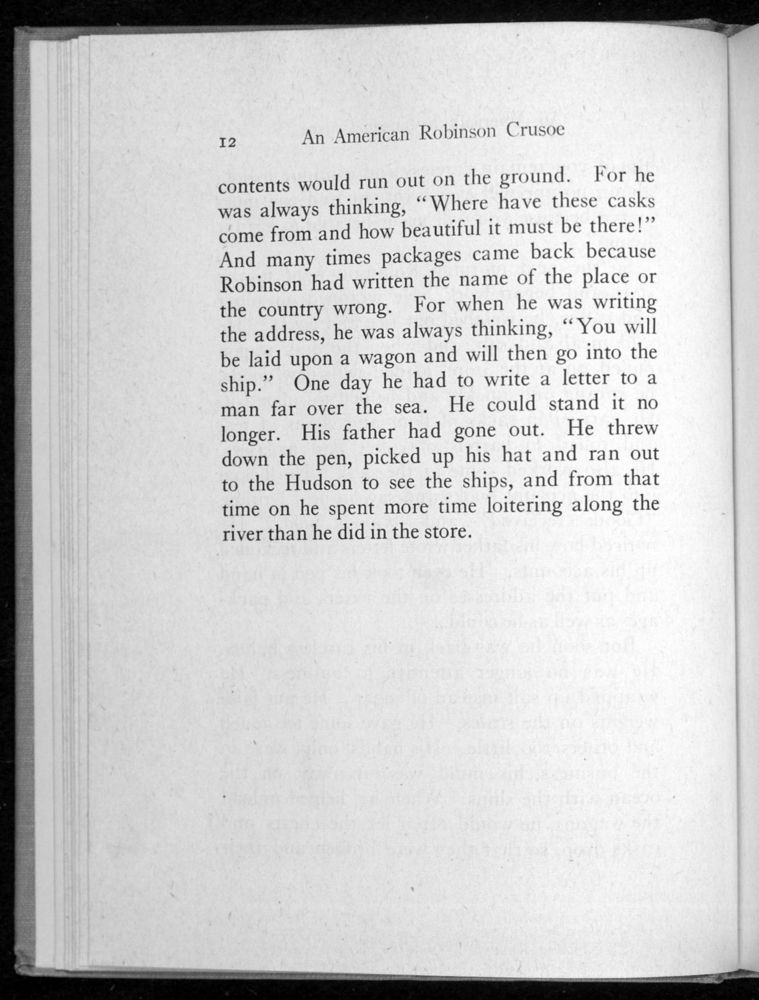 12 An American Robinson Crusoe

contents would run out on the ground. For he was always thinking, "Where have these casks come from and how beautiful it must be there!" And many times packages came back because Robinson had written the name of the place or the country wrong. For when he was writing the address, he was always thinking, "You will be laid upon a wagon and will then go into the ship." One day he had to write a letter to a man far over the sea. He could stand it no longer. His father had gone out. He threw down the pen, picked up his hat and ran out to the Hudson to see the ships, and from that time on he spent more time loitering along the river than he did in the store.